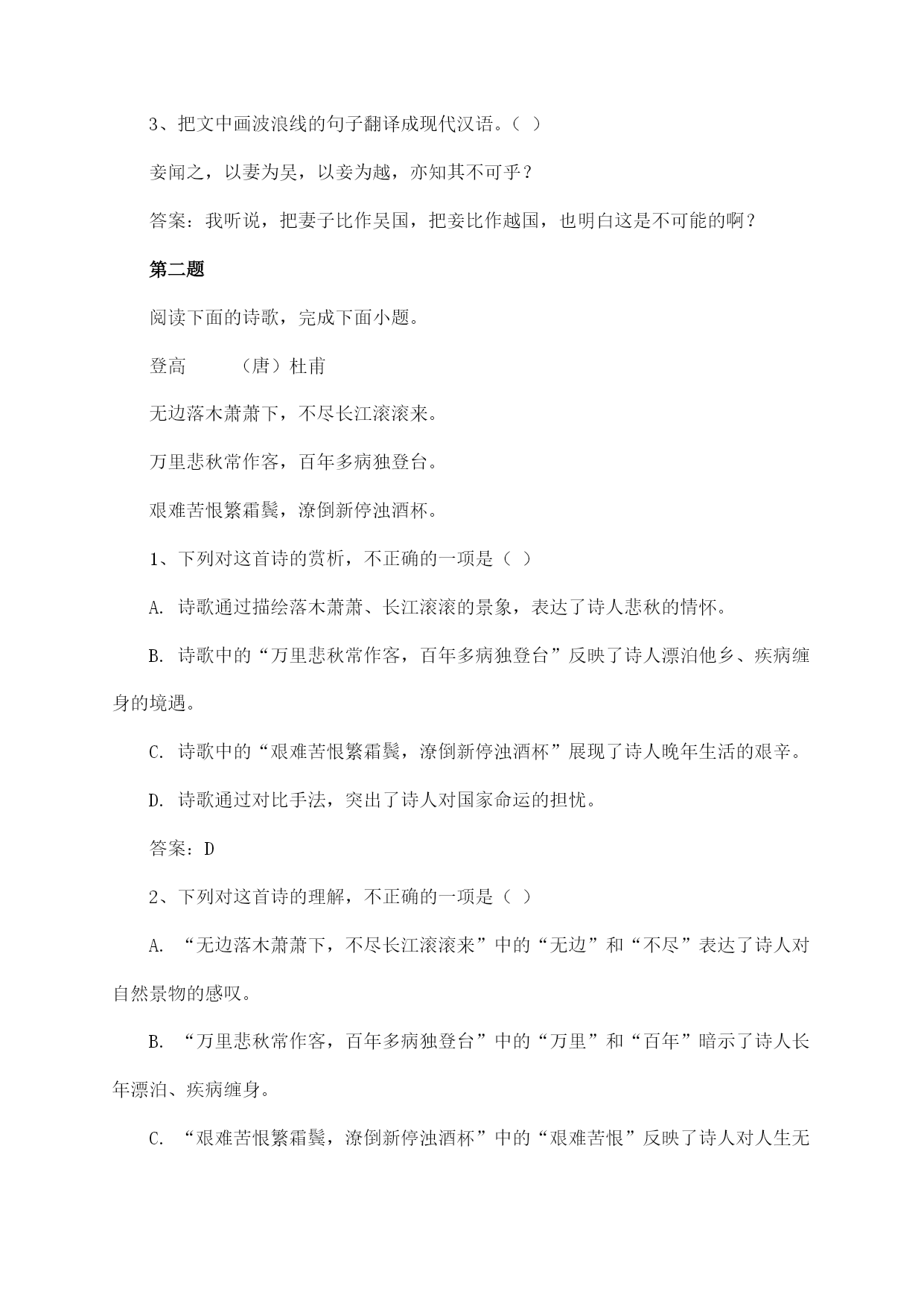 3、把文中画波浪线的句子翻译成现代汉语。（ ）

妾闻之，以妻为吴，以妾为越，亦知其不可乎？

答案：我听说，把妻子比作吴国，把妾比作越国，也明白这是不可能的啊？

第二题

阅读下面的诗歌，完成下面小题。

登高　　（唐）杜甫

无边落木萧萧下，不尽长江滚滚来。

万里悲秋常作客，百年多病独登台。

艰难苦恨繁霜鬓，潦倒新停浊酒杯。

1、下列对这首诗的赏析，不正确的一项是（ ）

A. 诗歌通过描绘落木萧萧、长江滚滚的景象，表达了诗人悲秋的情怀。

B. 诗歌中的“万里悲秋常作客，百年多病独登台”反映了诗人漂泊他乡、疾病缠身的境遇。

C. 诗歌中的“艰难苦恨繁霜鬓，潦倒新停浊酒杯”展现了诗人晚年生活的艰辛。

D. 诗歌通过对比手法，突出了诗人对国家命运的担忧。

答案：D

2、下列对这首诗的理解，不正确的一项是（ ）

A. “无边落木萧萧下，不尽长江滚滚来”中的“无边”和“不尽”表达了诗人对自然景物的感叹。

B. “万里悲秋常作客，百年多病独登台”中的“万里”和“百年”暗示了诗人长年漂泊、疾病缠身。

C. “艰难苦恨繁霜鬓，潦倒新停浊酒杯”中的“艰难苦恨”反映了诗人对人生无